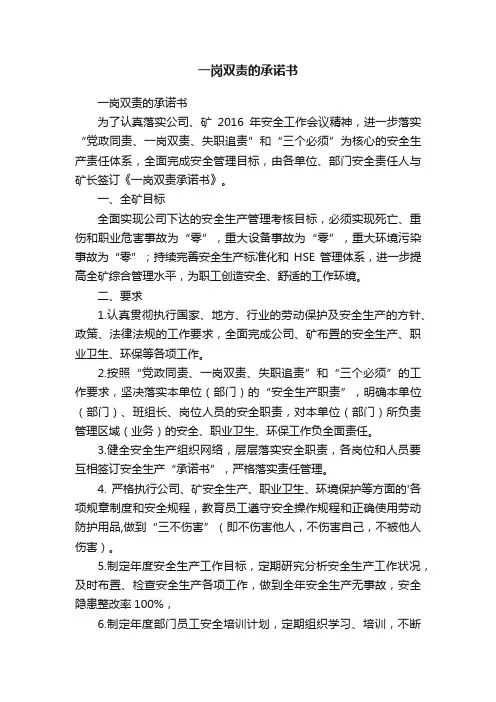 一岗双责的承诺书

一岗双责的承诺书

为了认真落实公司、矿 2016 年安全工作会议精神，进一步落实“党政同责、一岗双责、失职追责”和“三个必须”为核心的安全生产责任体系，全面完成安全管理目标，由各单位、部门安全责任人与矿长签订《一岗双责承诺书》。

一、全矿目标

全面实现公司下达的安全生产管理考核目标，必须实现死亡、重伤和职业危害事故为“零”，重大设备事故为“零”，重大环境污染事故为“零”；持续完善安全生产标准化和 HSE 管理体系，进一步提高全矿综合管理水平，为职工创造安全、舒适的工作环境。

二、要求

1.认真贯彻执行国家、地方、行业的劳动保护及安全生产的方针、政策、法律法规的工作要求，全面完成公司、矿布置的安全生产、职业卫生、环保等各项工作。

2.按照“党政同责、一岗双责、失职追责”和“三个必须”的工作要求，坚决落实本单位（部门）的“安全生产职责”，明确本单位（部门）、班组长、岗位人员的安全职责，对本单位（部门）所负责管理区域（业务）的安全、职业卫生、环保工作负全面责任。

3.健全安全生产组织网络，层层落实安全职责，各岗位和人员要互相签订安全生产“承诺书”，严格落实责任管理。

4. 严格执行公司、矿安全生产、职业卫生、环境保护等方面的'各项规章制度和安全规程，教育员工遵守安全操作规程和正确使用劳动防护用品,做到“三不伤害”（即不伤害他人，不伤害自己，不被他人伤害）。

5.制定年度安全生产工作目标，定期研究分析安全生产工作状况，及时布置、检查安全生产各项工作，做到全年安全生产无事故，安全隐患整改率 100%，

6.制定年度部门员工安全培训计划，定期组织学习、培训，不断